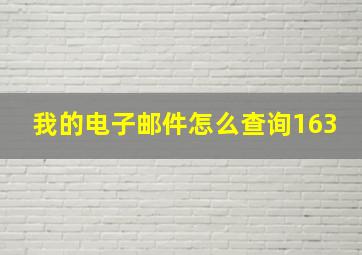 我的电子邮件怎么查询163